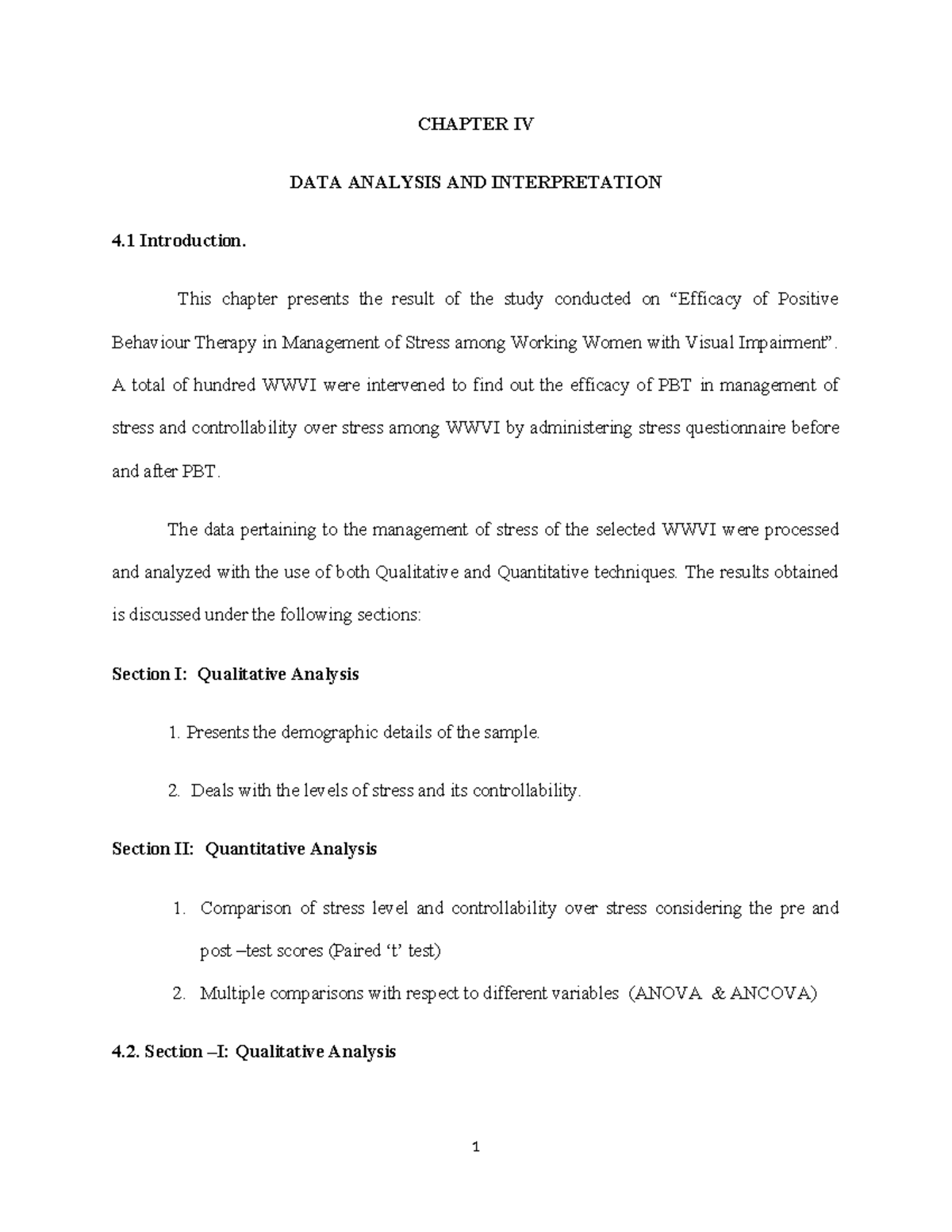 CHAPTER IV

DATA ANALYSIS AND INTERPRETATION

4.1 Introduction.

This chapter presents the result of the study conducted on "Efficacy of Positive Behaviour Therapy in Management of Stress among Working Women with Visual Impairment". A total of hundred WWVI were intervened to find out the efficacy of PBT in management of stress and controllability over stress among WWVI by administering stress questionnaire before and after PBT.

The data pertaining to the management of stress of the selected WWVI were processed and analyzed with the use of both Qualitative and Quantitative techniques. The results obtained is discussed under the following sections:

Section I: Qualitative Analysis

1. Presents the demographic details of the sample.

2. Deals with the levels of stress and its controllability.

Section II: Quantitative Analysis

1. Comparison of stress level and controllability over stress considering the pre and post –test scores (Paired 't' test)

2. Multiple comparisons with respect to different variables (ANOVA & ANCOVA)

4.2. Section –I: Qualitative Analysis

1